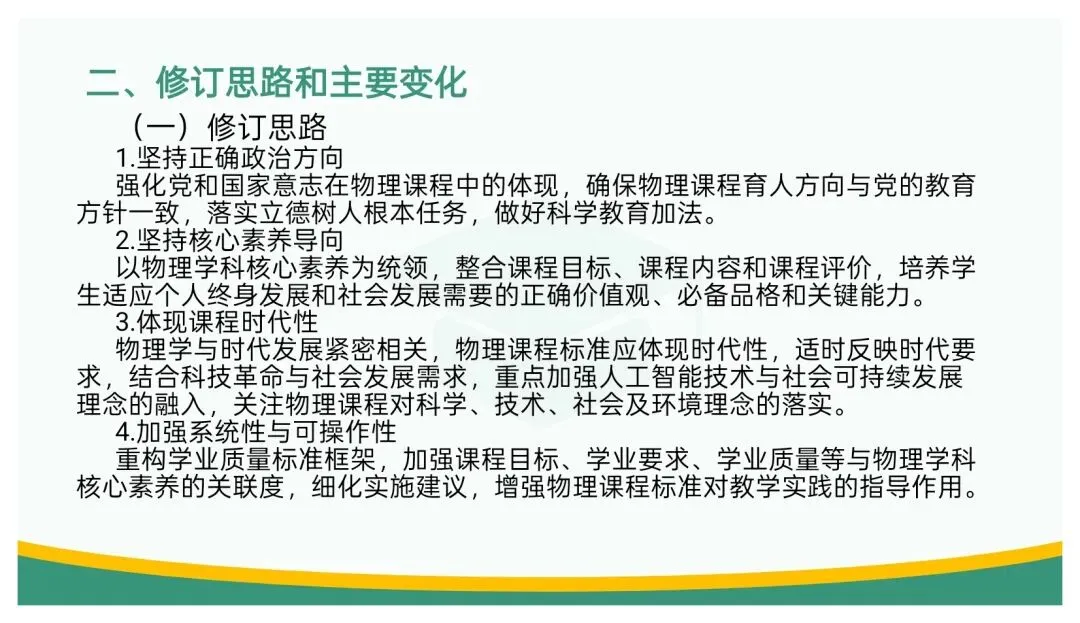 二、修订思路和主要变化

（一）修订思路

1.坚持正确政治方向

强化党和国家意志在物理课程中的体现，确保物理课程育人方向与党的教育方针一致，落实立德树人根本任务，做好科学教育加法。

2.坚持核心素养导向

以物理学科核心素养为统领，整合课程目标、课程内容和课程评价，培养学生适应个人终身发展和社会发展需要的正确价值观、必备品格和关键能力。

3.体现课程时代性

物理学与时代发展紧密相关，物理课程标准应体现时代性，适时反映时代要求，结合科技革命与社会发展需求，重点加强人工智能技术与社会可持续发展理念的融入，关注物理课程对科学、技术、社会及环境理念的落实。

4.加强系统性与可操作性

重构学业质量标准框架，加强课程目标、学业要求、学业质量等与物理学科核心素养的关联度，细化实施建议，增强物理课程标准对教学实践的指导作用。